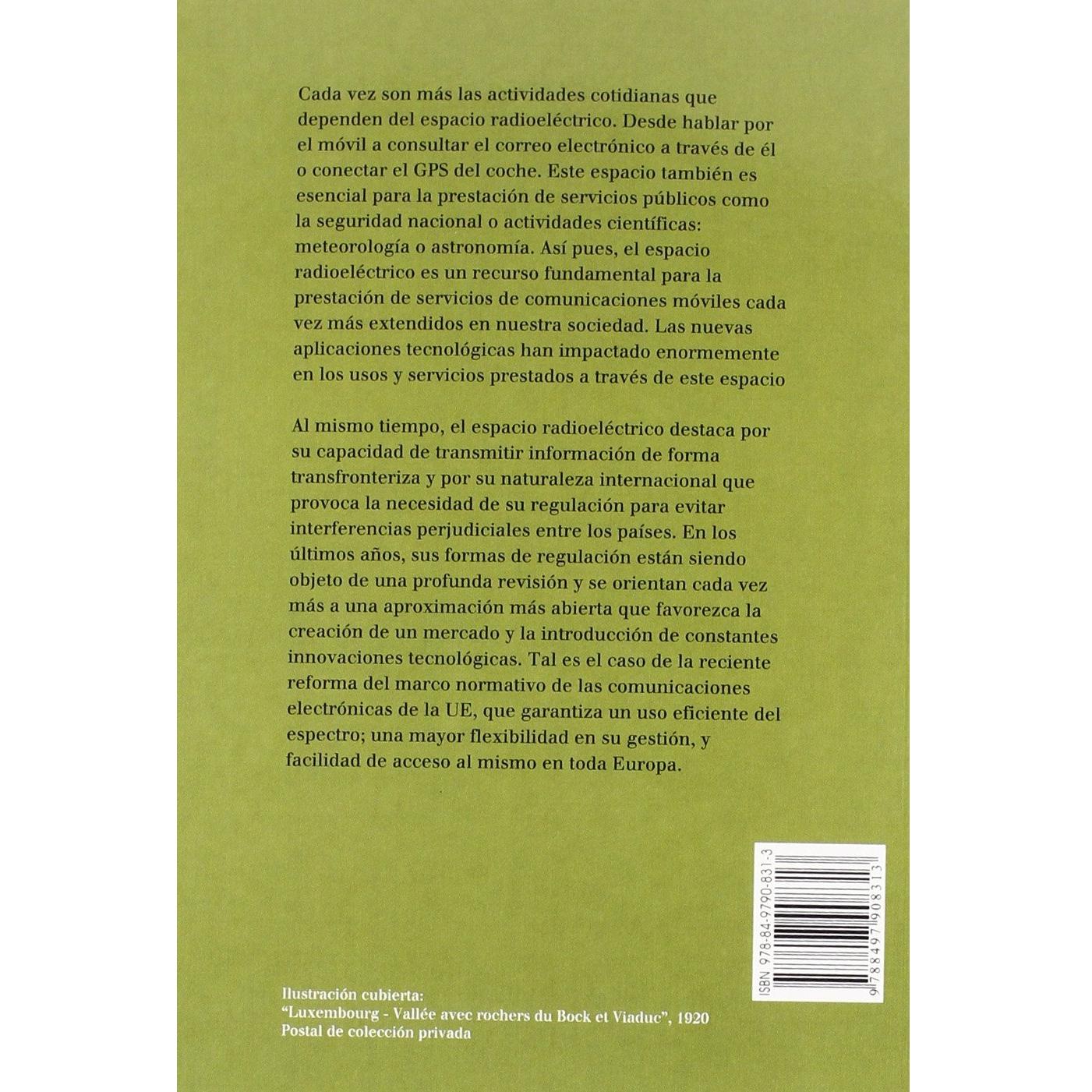 Cada vez son más las actividades cotidianas que dependen del espacio radioeléctrico. Desde hablar por el móvil a consultar el correo electrónico a través de él o conectar el GPS del coche. Este espacio también es esencial para la prestación de servicios públicos como la seguridad nacional o actividades científicas: meteorología o astronomía. Así pues, el espacio radioeléctrico es un recurso fundamental para la prestación de servicios de comunicaciones móviles cada vez más extendidos en nuestra sociedad. Las nuevas aplicaciones tecnológicas han impactado enormemente en los usos y servicios prestados a través de este espacio

Al mismo tiempo, el espacio radioeléctrico destaca por su capacidad de transmitir información de forma transfronteriza y por su naturaleza internacional que provoca la necesidad de su regulación para evitar interferencias perjudiciales entre los países. En los últimos años, sus formas de regulación están siendo objeto de una profunda revisión y se orientan cada vez más a una aproximación más abierta que favorezca la creación de un mercado y la introducción de constantes innovaciones tecnológicas. Tal es el caso de la reciente reforma del marco normativo de las comunicaciones electrónicas de la UE, que garantiza un uso eficiente del espectro; una mayor flexibilidad en su gestión, y facilidad de acceso al mismo en toda Europa.

ISBN 978-84-9790-831-3

9 788497 908313

Ilustración cubierta:
"Luxembourg - Vallée avec rochers du Bock et Viaduc", 1920
Postal de colección privada